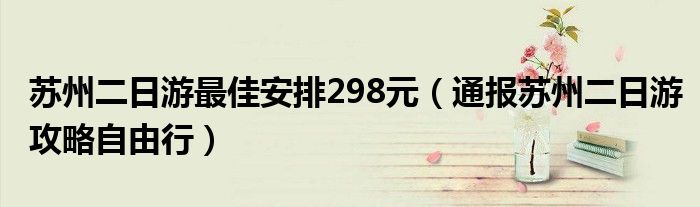 苏州二日游最佳安排298元（通报苏州二日游攻略自由行）